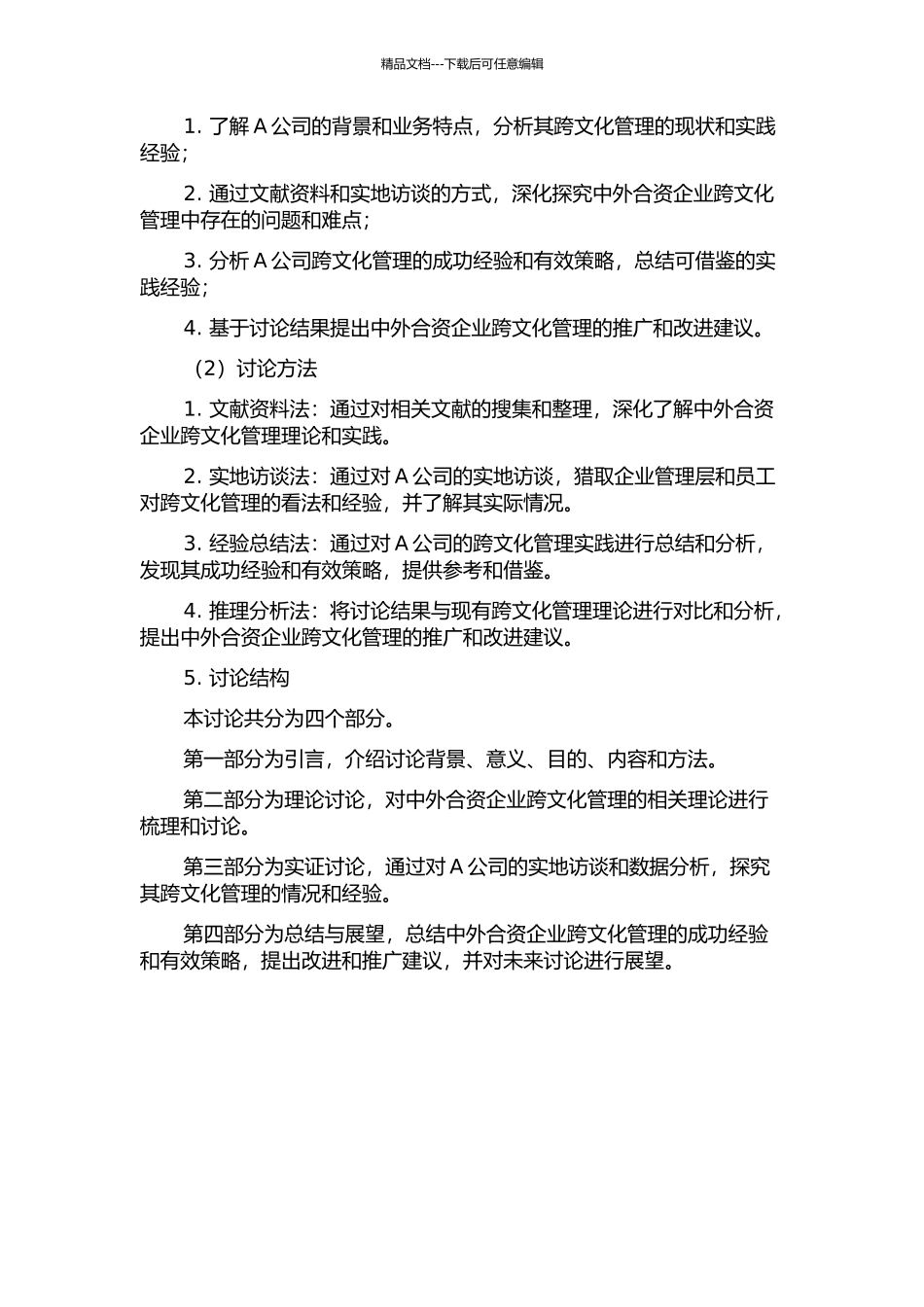 精品文档---下载后可任意编辑

1. 了解 A 公司的背景和业务特点，分析其跨文化管理的现状和实践经验；

2. 通过文献资料和实地访谈的方式，深化探究中外合资企业跨文化管理中存在的问题和难点；

3. 分析 A 公司跨文化管理的成功经验和有效策略，总结可借鉴的实践经验；

4. 基于讨论结果提出中外合资企业跨文化管理的推广和改进建议。

（2）讨论方法

1. 文献资料法：通过对相关文献的搜集和整理，深化了解中外合资企业跨文化管理理论和实践。

2. 实地访谈法：通过对 A 公司的实地访谈，猎取企业管理层和员工对跨文化管理的看法和经验，并了解其实际情况。

3. 经验总结法：通过对 A 公司的跨文化管理实践进行总结和分析，发现其成功经验和有效策略，提供参考和借鉴。

4. 推理分析法：将讨论结果与现有跨文化管理理论进行对比和分析，提出中外合资企业跨文化管理的推广和改进建议。

5. 讨论结构

本讨论共分为四个部分。

第一部分为引言，介绍讨论背景、意义、目的、内容和方法。

第二部分为理论讨论，对中外合资企业跨文化管理的相关理论进行梳理和讨论。

第三部分为实证讨论，通过对 A 公司的实地访谈和数据分析，探究其跨文化管理的情况和经验。

第四部分为总结与展望，总结中外合资企业跨文化管理的成功经验和有效策略，提出改进和推广建议，并对未来讨论进行展望。